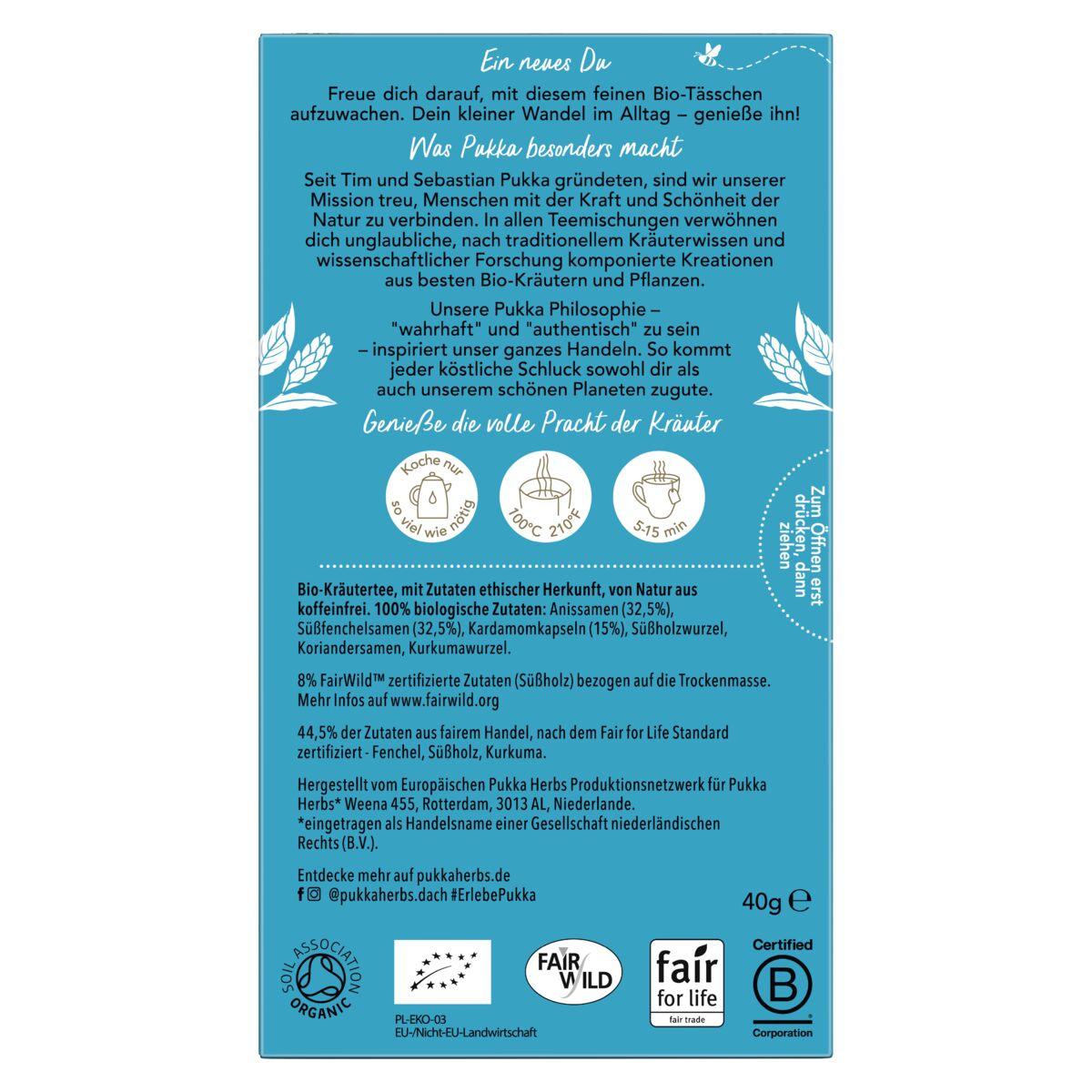 Ein neues Du

Freue dich darauf, mit diesem feinen Bio-Tässchen aufzuwachen. Dein kleiner Wandel im Alltag – genieße ihn!

Was Pukka besonders macht

Seit Tim und Sebastian Pukka gründeten, sind wir unserer Mission treu, Menschen mit der Kraft und Schönheit der Natur zu verbinden. In allen Teemischungen verwöhnen dich unglaubliche, nach traditionellem Kräuterwissen und wissenschaftlicher Forschung komponierte Kreationen aus besten Bio-Kräutern und Pflanzen.

Unsere Pukka Philosophie – "wahrhaft" und "authentisch" zu sein – inspiriert unser ganzes Handeln. So kommt jeder köstliche Schluck sowohl dir als auch unserem schönen Planeten zugute.

Genieße die volle Pracht der Kräuter

Koche nur so viel wie nötig

100°C 210°F

5-15 min

Zum Öffnen erst drücken, dann ziehen

Bio-Kräutertee, mit Zutaten ethischer Herkunft, von Natur aus koffeinfrei. 100% biologische Zutaten: Anissamen (32,5%), Süßfenchelsamen (32,5%), Kardamomkapseln (15%), Süßholzwurzel, Koriandersamen, Kurkumawurzel.

8% FairWild™ zertifizierte Zutaten (Süßholz) bezogen auf die Trockenmasse. Mehr Infos auf www.fairwild.org

44,5% der Zutaten aus fairem Handel, nach dem Fair for Life Standard zertifiziert - Fenchel, Süßholz, Kurkuma.

Hergestellt vom Europäischen Pukka Herbs Produktionsnetzwerk für Pukka Herbs* Weena 455, Rotterdam, 3013 AL, Niederlande.
*eingetragen als Handelsname einer Gesellschaft niederländischen Rechts (B.V.).

Entdecke mehr auf pukkaherbs.de
@pukkaherbs.dach #ErlebePukka

40g ℮

SOIL ASSOCIATION ORGANIC

PL-EKO-03
EU-/Nicht-EU-Landwirtschaft

FAIR WILD

fair for life
fair trade

Certified
B
Corporation